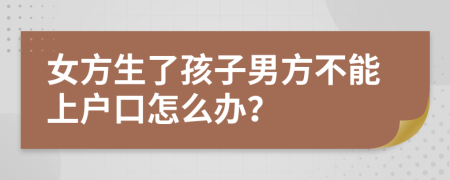 女方生了孩子男方不能上户口怎么办?